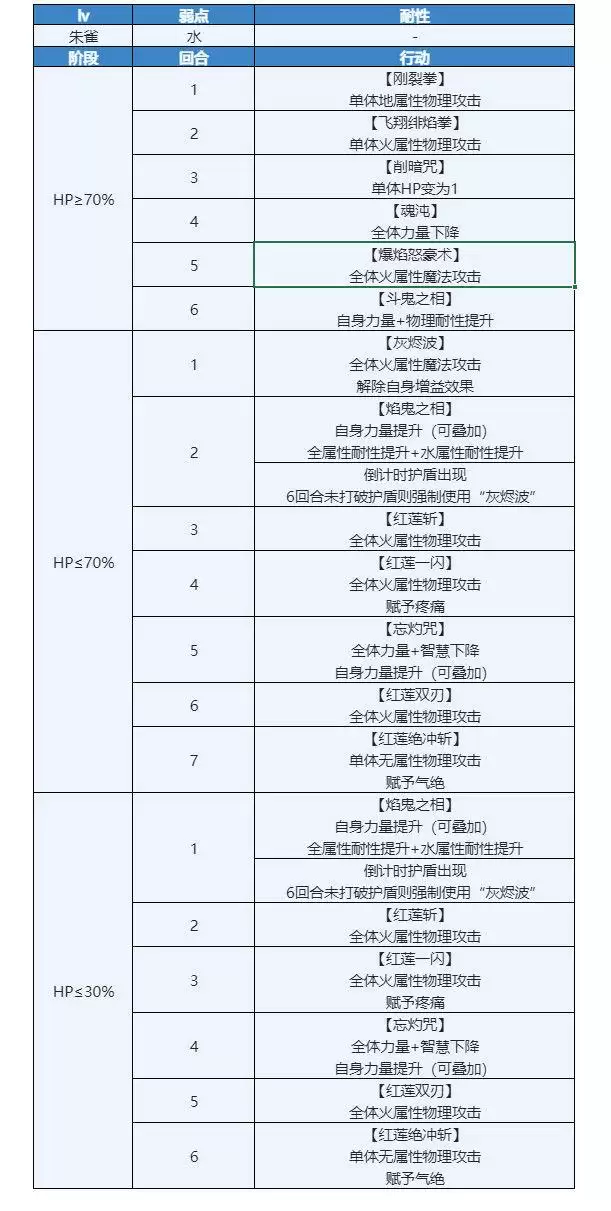 | lv | 弱点 | 耐性 |
|---|---|---|
| 朱雀 | 水 | - |
| 阶段 | 回合 | 行动 |
| HP≥70% | 1 | 【刚裂拳】 单体地属性物理攻击 |
| | 2 | 【飞翔绯焰拳】 单体火属性物理攻击 |
| | 3 | 【削暗咒】 单体HP变为1 |
| | 4 | 【魂沌】 全体力量下降 |
| | 5 | 【爆焰怒豪术】 全体火属性魔法攻击 |
| | 6 | 【斗鬼之相】 自身力量+物理耐性提升 |
| HP≤70% | 1 | 【灰烬波】 全体火属性魔法攻击 解除自身增益效果 |
| | 2 | 【焰鬼之相】 自身力量提升（可叠加） 全属性耐性提升+水属性耐性提升 |
| | | 倒计时护盾出现 6回合未打破护盾则强制使用“灰烬波” |
| | 3 | 【红莲斩】 全体火属性物理攻击 |
| | 4 | 【红莲一闪】 全体火属性物理攻击 赋予疼痛 |
| | 5 | 【忘灼咒】 全体力量+智慧下降 自身力量提升（可叠加） |
| | 6 | 【红莲双刃】 全体火属性物理攻击 |
| | 7 | 【红莲绝冲斩】 单体无属性物理攻击 赋予气绝 |
| HP≤30% | 1 | 【焰鬼之相】 自身力量提升（可叠加） 全属性耐性提升+水属性耐性提升 |
| | | 倒计时护盾出现 6回合未打破护盾则强制使用“灰烬波” |
| | 2 | 【红莲斩】 全体火属性物理攻击 |
| | 3 | 【红莲一闪】 全体火属性物理攻击 赋予疼痛 |
| | 4 | 【忘灼咒】 全体力量+智慧下降 自身力量提升（可叠加） |
| | 5 | 【红莲双刃】 全体火属性物理攻击 |
| | 6 | 【红莲绝冲斩】 单体无属性物理攻击 赋予气绝 |